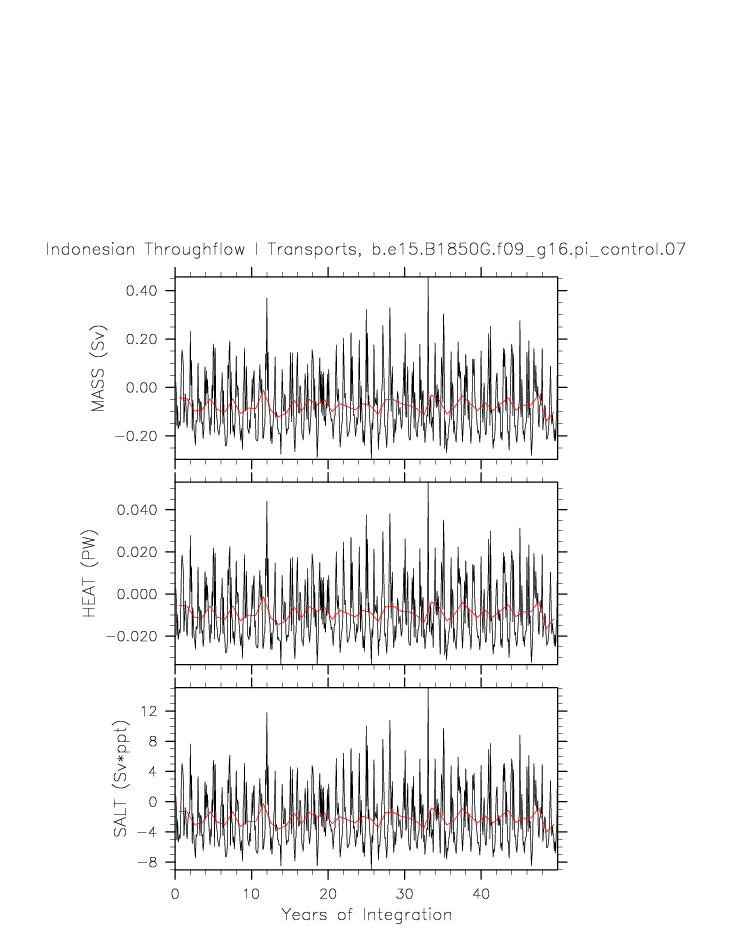 Indonesian Throughflow I Transports, b.e15.B1850G.f09_g16.pi_control.07

MASS (Sv)
0.40
0.20
0.00
−0.20

HEAT (PW)
0.040
0.020
0.000
−0.020

SALT (Sv*ppt)
12
8
4
0
−4
−8

0
10
20
30
40
Years of Integration